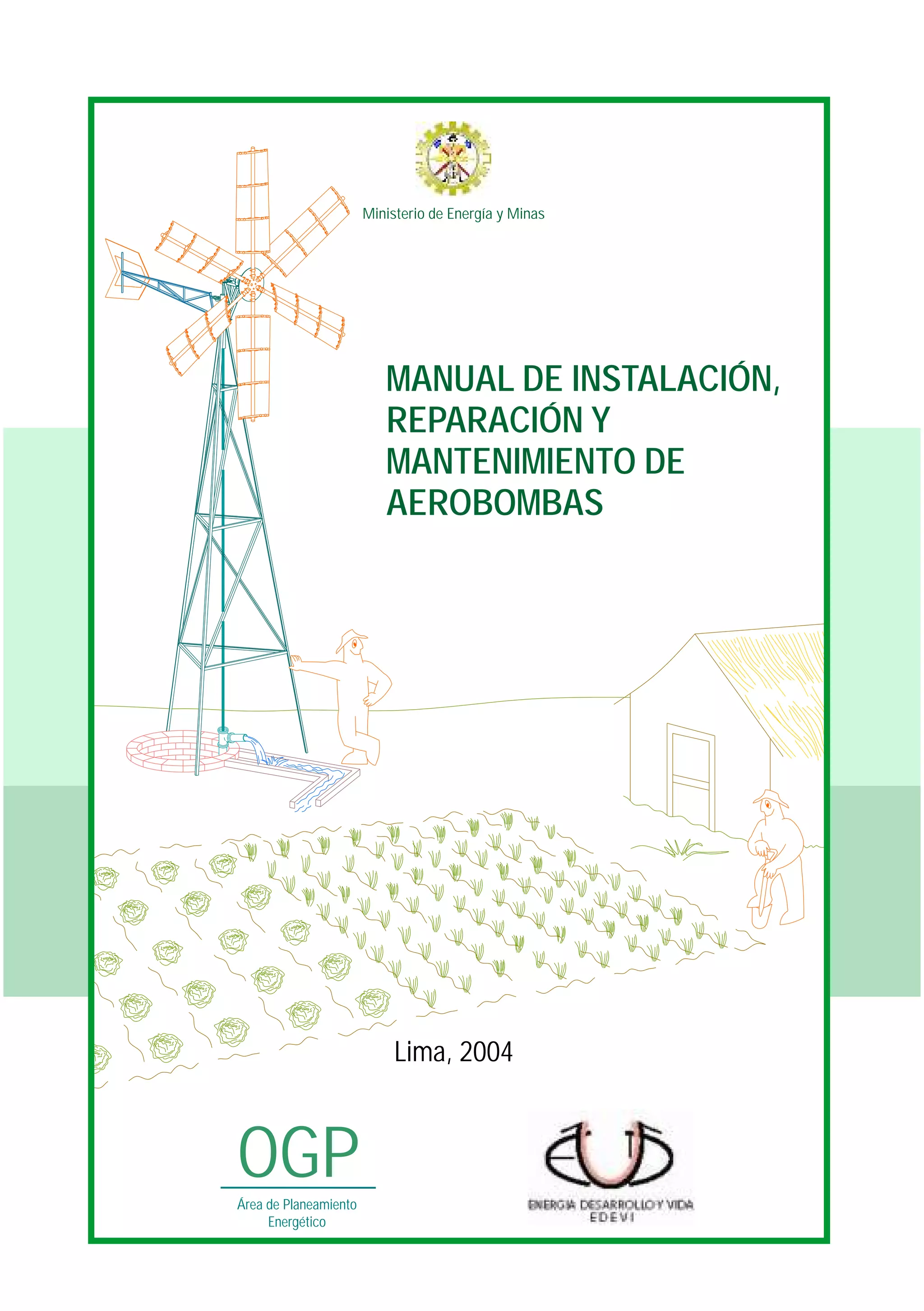 Ministerio de Energía y Minas

MANUAL DE INSTALACIÓN, REPARACIÓN Y MANTENIMIENTO DE AEROBOMBAS

Lima, 2004

OGP
Área de Planeamiento Energético

ENERGIA DESARROLLO Y VIDA
EDEVI